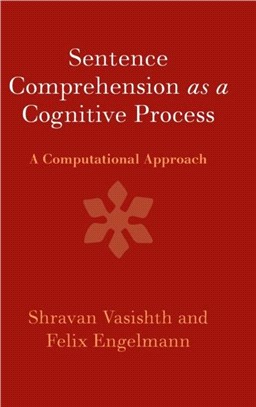 Sentence Comprehension as a Cognitive Process

A Computational Approach

Shravan Vasishth and Felix Engelmann